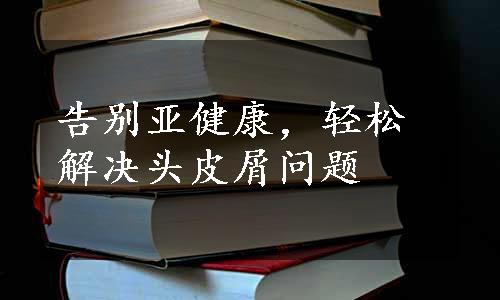 告别亚健康，轻松解决头皮屑问题